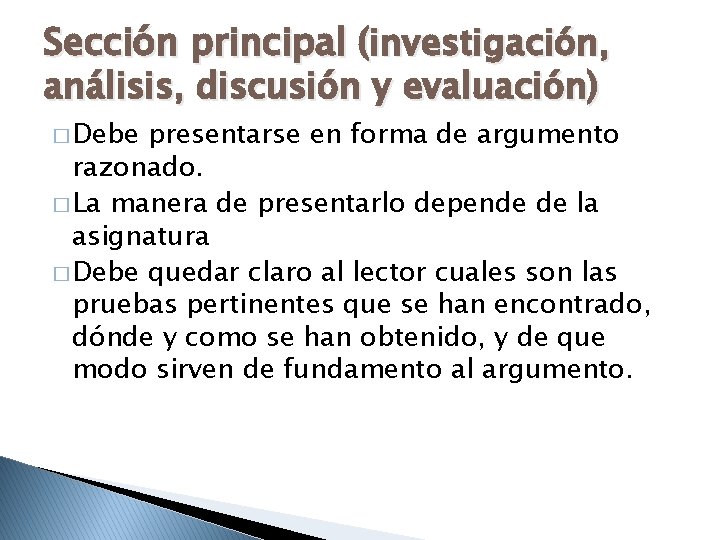 Sección principal (investigación, análisis, discusión y evaluación)

□ Debe presentarse en forma de argumento razonado.
□ La manera de presentarlo depende de la asignatura
□ Debe quedar claro al lector cuales son las pruebas pertinentes que se han encontrado, dónde y como se han obtenido, y de que modo sirven de fundamento al argumento.